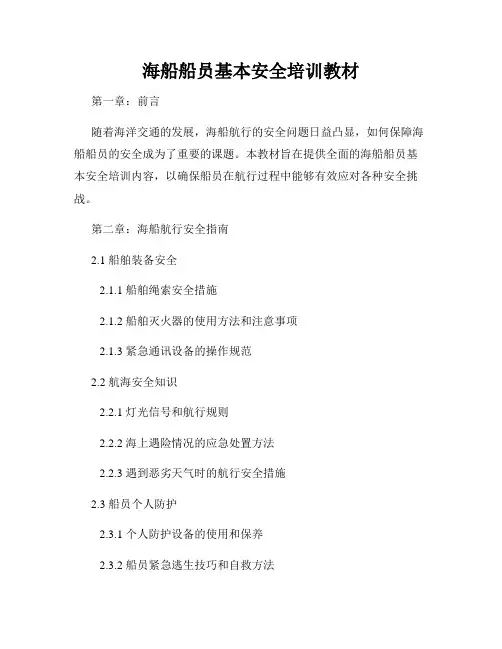 海船船员基本安全培训教材

第一章：前言

随着海洋交通的发展，海船航行的安全问题日益凸显，如何保障海船船员的安全成为了重要的课题。本教材旨在提供全面的海船船员基本安全培训内容，以确保船员在航行过程中能够有效应对各种安全挑战。

第二章：海船航行安全指南

2.1 船舶装备安全

2.1.1 船舶绳索安全措施

2.1.2 船舶灭火器的使用方法和注意事项

2.1.3 紧急通讯设备的操作规范

2.2 航海安全知识

2.2.1 灯光信号和航行规则

2.2.2 海上遇险情况的应急处置方法

2.2.3 遇到恶劣天气时的航行安全措施

2.3 船员个人防护

2.3.1 个人防护设备的使用和保养

2.3.2 船员紧急逃生技巧和自救方法